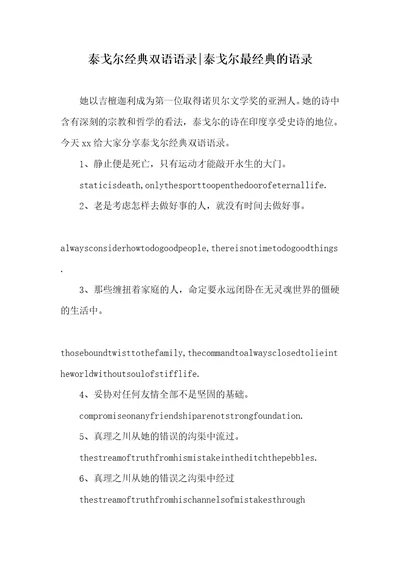 泰戈尔经典双语语录|泰戈尔最经典的语录

她以吉檀迦利成为第一位取得诺贝尔文学奖的亚洲人。她的诗中含有深刻的宗教和哲学的看法，泰戈尔的诗在印度享受史诗的地位。今天xx给大家分享泰戈尔经典双语语录。

1、静止便是死亡，只有运动才能敲开永生的大门。

staticisdeath,onlythesporttoopenthedoorofeternallife.

2、老是考虑怎样去做好事的人，就没有时间去做好事。

alwaysconsiderhowtodogoodpeople,thereisnotimetodogoodthings.

3、那些缠扭着家庭的人，命定要永远闭卧在无灵魂世界的僵硬的生活中。

thoseboundtwisttothefamily,thecommandtoalwaysclosedtolieintheworldwithoutsoulofstifflife.

4、妥协对任何友情全部不是坚固的基础。

compromiseonanyfriendshiparenotstrongfoundation.

5、真理之川从她的错误的沟渠中流过。

thestreamoftruthfromhismistakeintheditchthepebbles.

6、真理之川从她的错误之沟渠中经过

thestreamoftruthfromhischannelsofmistakesthrough